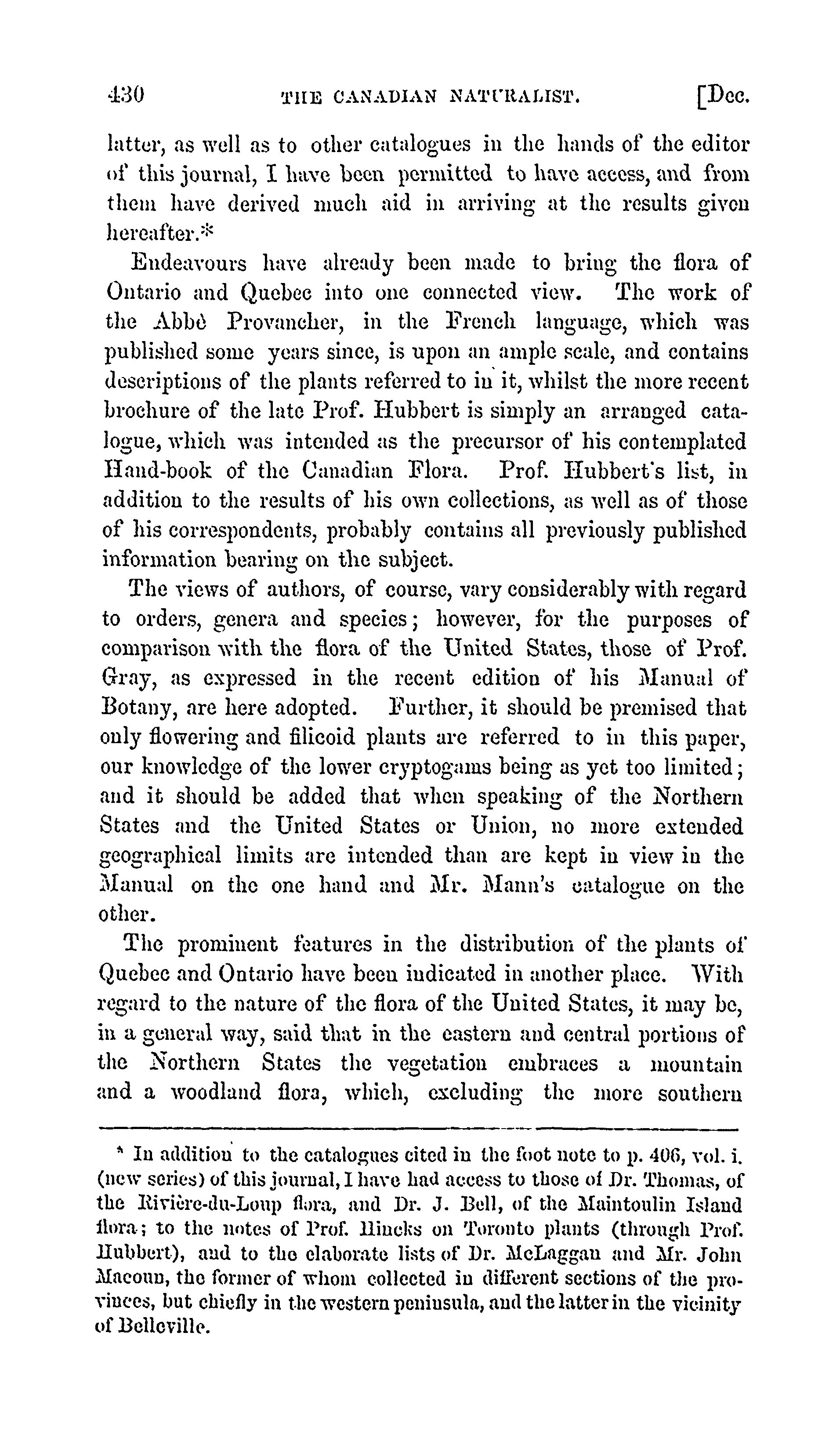 430 THE CANADIAN NATURALIST. [Dec.

latter, as well as to other catalogues in the hands of the editor of this journal, I have been permitted to have access, and from them have derived much aid in arriving at the results given hereafter.*

Endeavours have already been made to bring the flora of Ontario and Quebec into one connected view. The work of the Abbé Provancher, in the French language, which was published some years since, is upon an ample scale, and contains descriptions of the plants referred to in it, whilst the more recent brochure of the late Prof. Hubbert is simply an arranged catalogue, which was intended as the precursor of his contemplated Hand-book of the Canadian Flora. Prof. Hubbert's list, in addition to the results of his own collections, as well as of those of his correspondents, probably contains all previously published information bearing on the subject.

The views of authors, of course, vary considerably with regard to orders, genera and species; however, for the purposes of comparison with the flora of the United States, those of Prof. Gray, as expressed in the recent edition of his Manual of Botany, are here adopted. Further, it should be premised that only flowering and filicoid plants are referred to in this paper, our knowledge of the lower cryptogams being as yet too limited; and it should be added that when speaking of the Northern States and the United States or Union, no more extended geographical limits are intended than are kept in view in the Manual on the one hand and Mr. Mann's catalogue on the other.

The prominent features in the distribution of the plants of Quebec and Ontario have been indicated in another place. With regard to the nature of the flora of the United States, it may be, in a general way, said that in the eastern and central portions of the Northern States the vegetation embraces a mountain and a woodland flora, which, excluding the more southern

* In addition to the catalogues cited in the foot note to p. 406, vol. i. (new series) of this journal, I have had access to those of Dr. Thomas, of the Rivière-du-Loup flora, and Dr. J. Bell, of the Maintoulin Island flora; to the notes of Prof. Hincks on Toronto plants (through Prof. Hubbert), and to the elaborate lists of Dr. McLaggan and Mr. John Macoun, the former of whom collected in different sections of the provinces, but chiefly in the western peninsula, and the latter in the vicinity of Belleville.